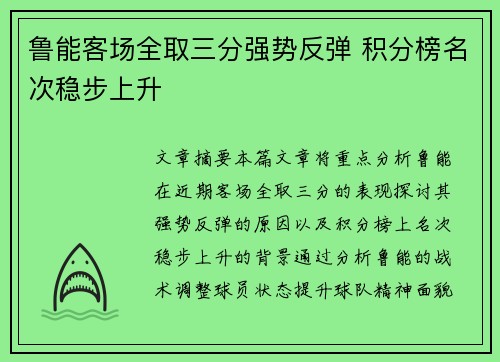 鲁能客场全取三分强势反弹 积分榜名次稳步上升

文章摘要本篇文章将重点分析鲁能在近期客场全取三分的表现探讨其强势反弹的原因以及积分榜上名次稳步上升的背景通过分析鲁能的战术调整球员状态提升球队精神面貌